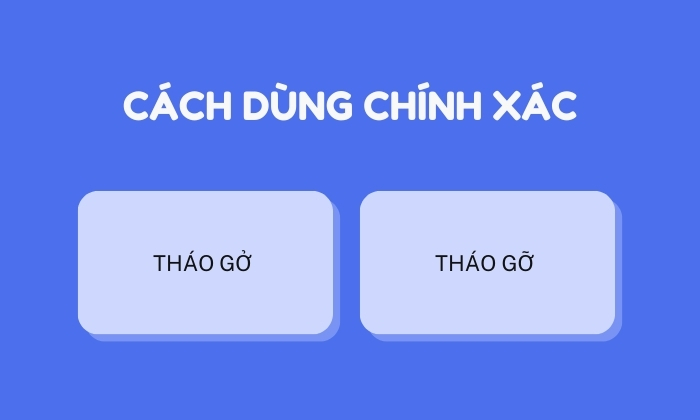 CÁCH DÙNG CHÍNH XÁC

THÁO GỞ

THÁO GỠ